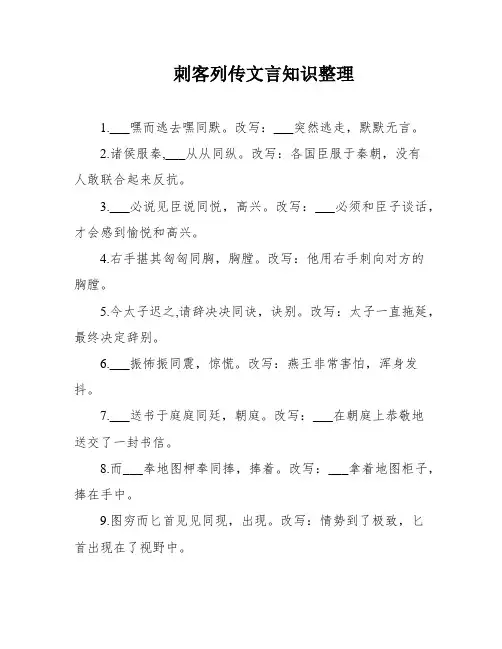 刺客列传文言知识整理

1.___嘿而逃去嘿同默。改写：___突然逃走，默默无言。

2.诸侯服秦,___从从同纵。改写：各国臣服于秦朝，没有人敢联合起来反抗。

3.___必说见臣说同悦，高兴。改写：___必须和臣子谈话，才会感到愉悦和高兴。

4.右手揕其匈匈同胸，胸膛。改写：他用右手刺向对方的胸膛。

5.今太子迟之,请辞决决同诀，诀别。改写：太子一直拖延，最终决定辞别。

6.___振怖振同震，惊慌。改写：燕王非常害怕，浑身发抖。

7.___送书于庭庭同廷，朝庭。改写：___在朝庭上恭敬地送交了一封书信。

8.而___奉地图柙奉同捧，捧着。改写：___拿着地图柜子，捧在手中。

9.图穷而匕首见见同现，出现。改写：情势到了极致，匕首出现在了视野中。